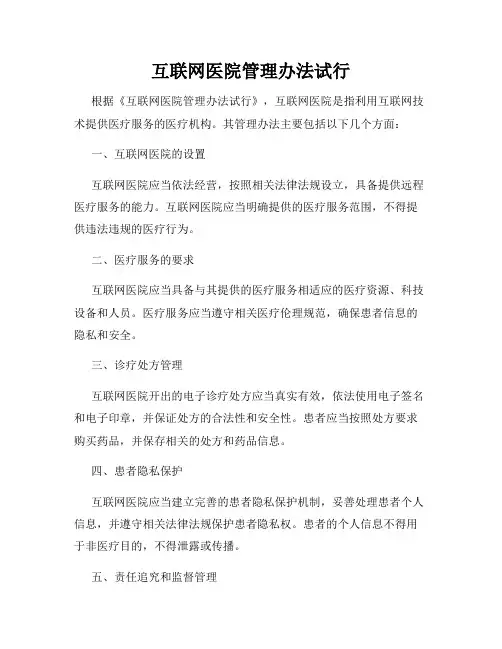 互联网医院管理办法试行

根据《互联网医院管理办法试行》，互联网医院是指利用互联网技术提供医疗服务的医疗机构。其管理办法主要包括以下几个方面：

一、互联网医院的设置

互联网医院应当依法经营，按照相关法律法规设立，具备提供远程医疗服务的能力。互联网医院应当明确提供的医疗服务范围，不得提供违法违规的医疗行为。

二、医疗服务的要求

互联网医院应当具备与其提供的医疗服务相适应的医疗资源、科技设备和人员。医疗服务应当遵守相关医疗伦理规范，确保患者信息的隐私和安全。

三、诊疗处方管理

互联网医院开出的电子诊疗处方应当真实有效，依法使用电子签名和电子印章，并保证处方的合法性和安全性。患者应当按照处方要求购买药品，并保存相关的处方和药品信息。

四、患者隐私保护

互联网医院应当建立完善的患者隐私保护机制，妥善处理患者个人信息，并遵守相关法律法规保护患者隐私权。患者的个人信息不得用于非医疗目的，不得泄露或传播。

五、责任追究和监督管理